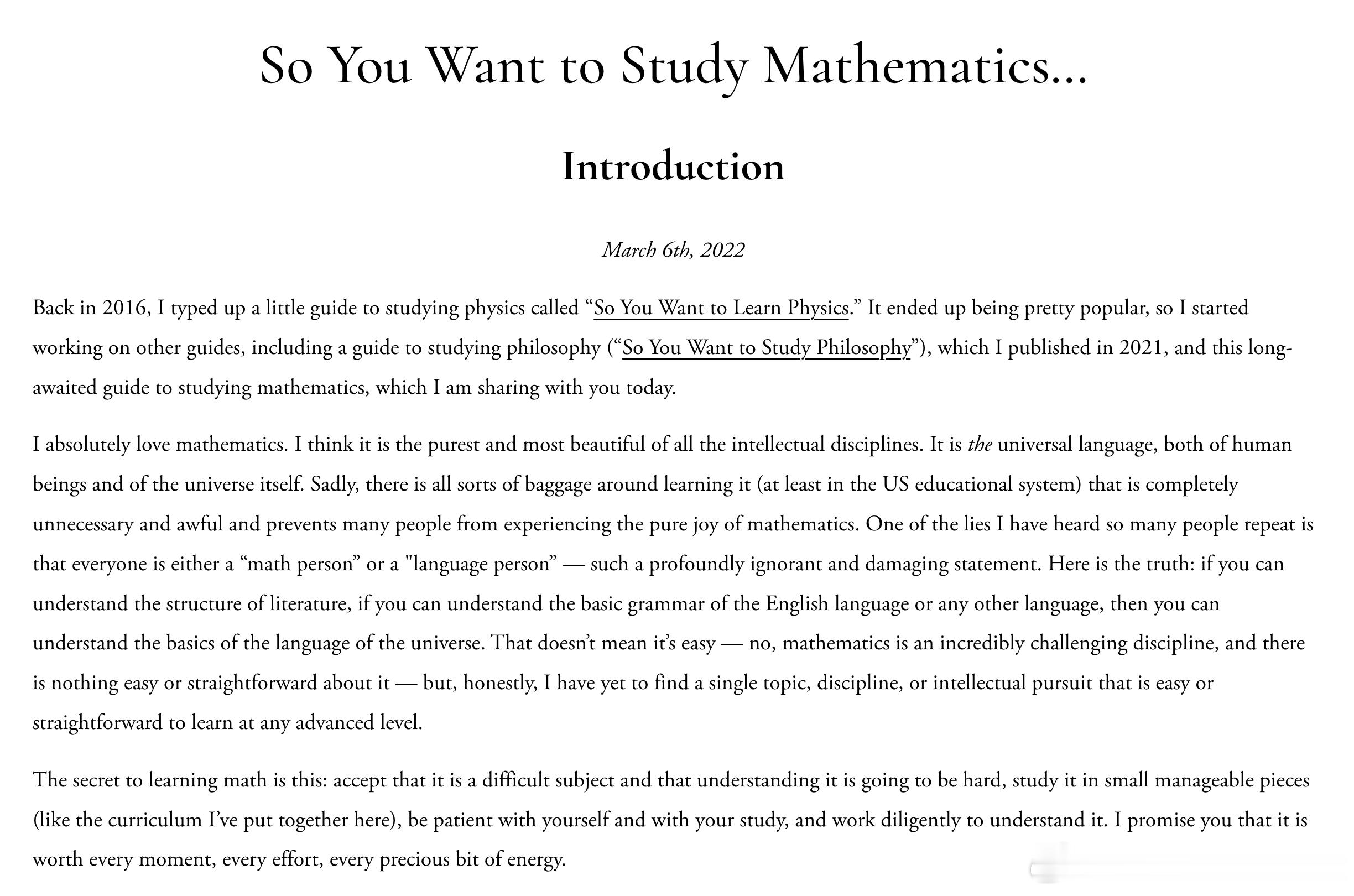 So You Want to Study Mathematics...

Introduction

March 6th, 2022

Back in 2016, I typed up a little guide to studying physics called "So You Want to Learn Physics." It ended up being pretty popular, so I started working on other guides, including a guide to studying philosophy ("So You Want to Study Philosophy"), which I published in 2021, and this long-awaited guide to studying mathematics, which I am sharing with you today.

I absolutely love mathematics. I think it is the purest and most beautiful of all the intellectual disciplines. It is the universal language, both of human beings and of the universe itself. Sadly, there is all sorts of baggage around learning it (at least in the US educational system) that is completely unnecessary and awful and prevents many people from experiencing the pure joy of mathematics. One of the lies I have heard so many people repeat is that everyone is either a "math person" or a "language person" — such a profoundly ignorant and damaging statement. Here is the truth: if you can understand the structure of literature, if you can understand the basic grammar of the English language or any other language, then you can understand the basics of the language of the universe. That doesn't mean it's easy — no, mathematics is an incredibly challenging discipline, and there is nothing easy or straightforward about it — but, honestly, I have yet to find a single topic, discipline, or intellectual pursuit that is easy or straightforward to learn at any advanced level.

The secret to learning math is this: accept that it is a difficult subject and that understanding it is going to be hard, study it in small manageable pieces (like the curriculum I've put together here), be patient with yourself and with your study, and work diligently to understand it. I promise you that it is worth every moment, every effort, every precious bit of energy.